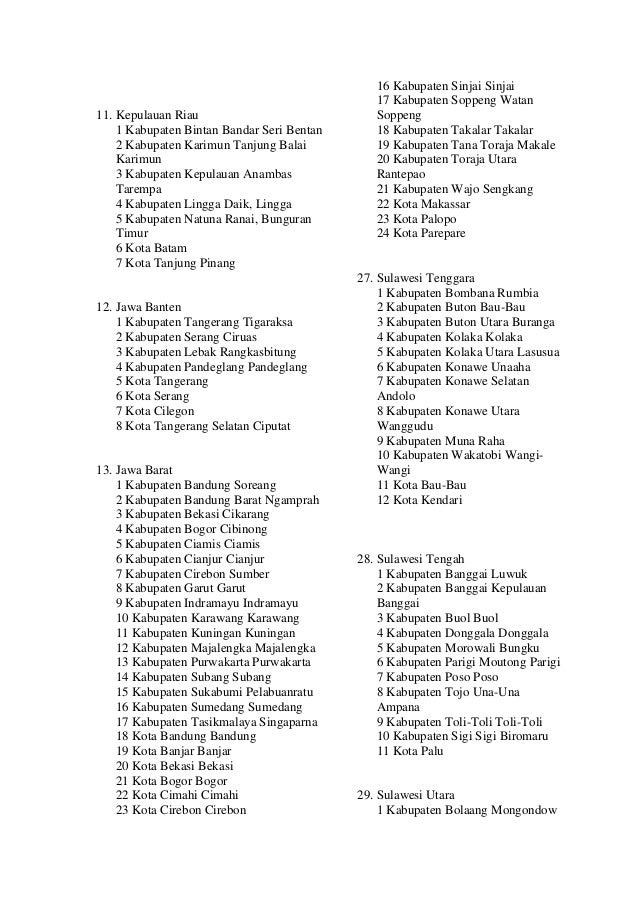 11. Kepulauan Riau
1 Kabupaten Bintan Bandar Seri Bentan
2 Kabupaten Karimun Tanjung Balai Karimun
3 Kabupaten Kepulauan Anambas Tarempa
4 Kabupaten Lingga Daik, Lingga
5 Kabupaten Natuna Ranai, Bunguran Timur
6 Kota Batam
7 Kota Tanjung Pinang

12. Jawa Banten
1 Kabupaten Tangerang Tigaraksa
2 Kabupaten Serang Ciruas
3 Kabupaten Lebak Rangkasbitung
4 Kabupaten Pandeglang Pandeglang
5 Kota Tangerang
6 Kota Serang
7 Kota Cilegon
8 Kota Tangerang Selatan Ciputat

13. Jawa Barat
1 Kabupaten Bandung Soreang
2 Kabupaten Bandung Barat Ngamprah
3 Kabupaten Bekasi Cikarang
4 Kabupaten Bogor Cibinong
5 Kabupaten Ciamis Ciamis
6 Kabupaten Cianjur Cianjur
7 Kabupaten Cirebon Sumber
8 Kabupaten Garut Garut
9 Kabupaten Indramayu Indramayu
10 Kabupaten Karawang Karawang
11 Kabupaten Kuningan Kuningan
12 Kabupaten Majalengka Majalengka
13 Kabupaten Purwakarta Purwakarta
14 Kabupaten Subang Subang
15 Kabupaten Sukabumi Pelabuanratu
16 Kabupaten Sumedang Sumedang
17 Kabupaten Tasikmalaya Singaparna
18 Kota Bandung Bandung
19 Kota Banjar Banjar
20 Kota Bekasi Bekasi
21 Kota Bogor Bogor
22 Kota Cimahi Cimahi
23 Kota Cirebon Cirebon

16 Kabupaten Sinjai Sinjai
17 Kabupaten Soppeng Watan Soppeng
18 Kabupaten Takalar Takalar
19 Kabupaten Tana Toraja Makale
20 Kabupaten Toraja Utara Rantepao
21 Kabupaten Wajo Sengkang
22 Kota Makassar
23 Kota Palopo
24 Kota Parepare

27. Sulawesi Tenggara
1 Kabupaten Bombana Rumbia
2 Kabupaten Buton Bau-Bau
3 Kabupaten Buton Utara Buranga
4 Kabupaten Kolaka Kolaka
5 Kabupaten Kolaka Utara Lasusua
6 Kabupaten Konawe Unaaha
7 Kabupaten Konawe Selatan Andolo
8 Kabupaten Konawe Utara Wanggudu
9 Kabupaten Muna Raha
10 Kabupaten Wakatobi Wangi-Wangi
11 Kota Bau-Bau
12 Kota Kendari

28. Sulawesi Tengah
1 Kabupaten Banggai Luwuk
2 Kabupaten Banggai Kepulauan Banggai
3 Kabupaten Buol Buol
4 Kabupaten Donggala Donggala
5 Kabupaten Morowali Bungku
6 Kabupaten Parigi Moutong Parigi
7 Kabupaten Poso Poso
8 Kabupaten Tojo Una-Una Ampana
9 Kabupaten Toli-Toli Toli-Toli
10 Kabupaten Sigi Sigi Biromaru
11 Kota Palu

29. Sulawesi Utara
1 Kabupaten Bolaang Mongondow